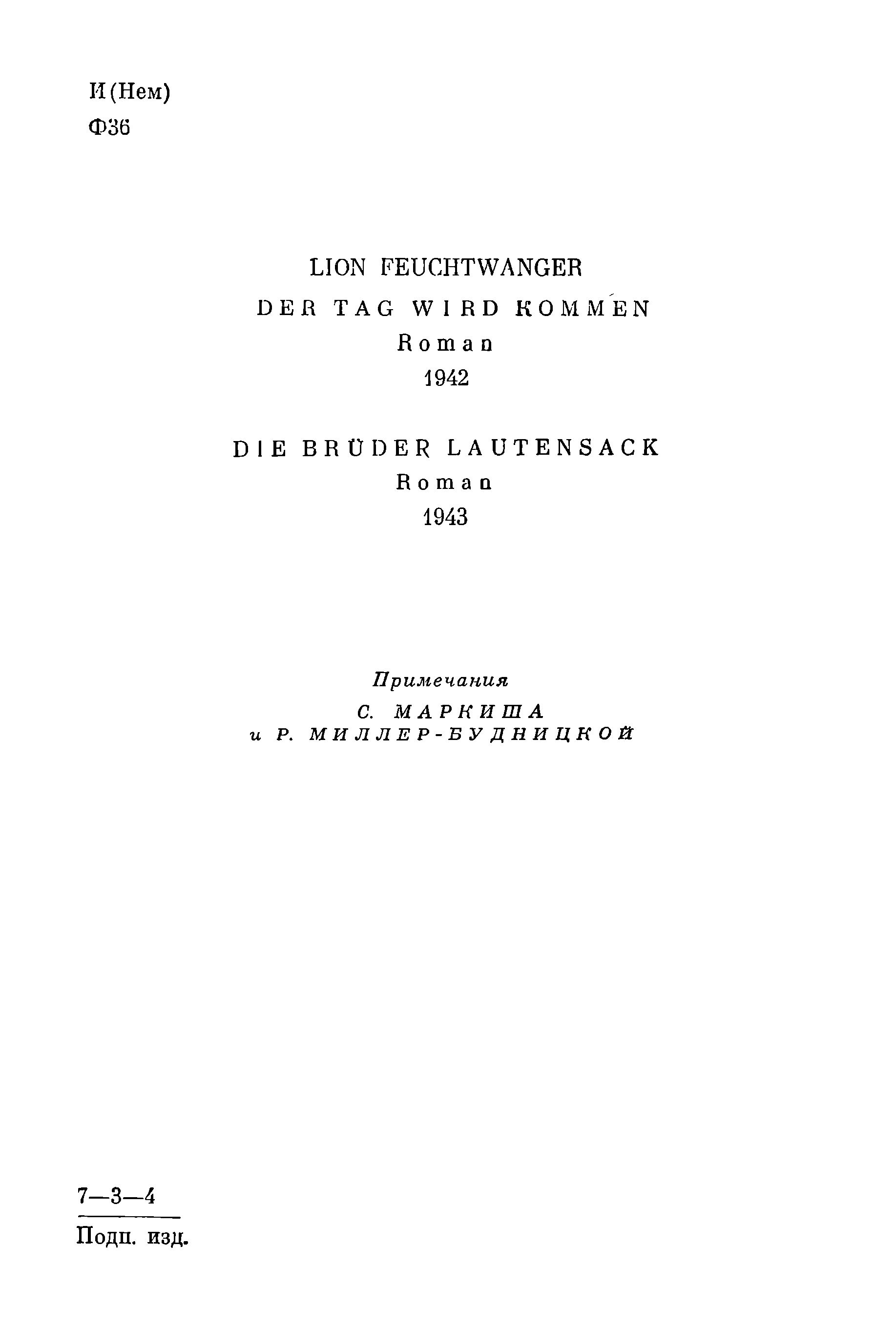 И(Нем)
Ф36

LION FEUCHTWANGER

DER TAG WIRD KOMMEN
Roman
1942

DIE BRÜDER LAUTENSACK
Roman
1943

Примечания
С. МАРКИША
и Р. МИЛЛЕР-БУДНИЦКОЙ

7—3—4
Подп. изд.